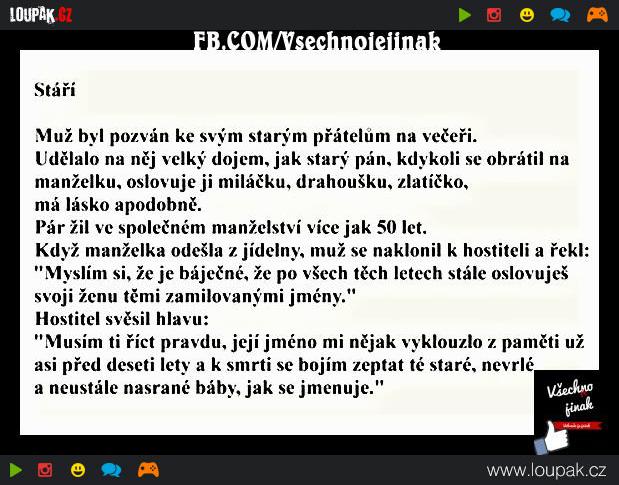 LOUPAK.CZ

FB.COM/Vsechnojejinak

Stáří

Muž byl pozván ke svým starým přátelům na večeři.
Udělalo na něj velký dojem, jak starý pán, kdykoli se obrátil na manželku, oslovuje ji miláčku, drahoušku, zlatíčko, má lásko apodobně.
Pár žil ve společném manželství více jak 50 let.
Když manželka odešla z jídelny, muž se naklonil k hostiteli a řekl:
"Myslím si, že je báječné, že po všech těch letech stále oslovuješ svoji ženu těmi zamilovanými jmény."
Hostitel svěsil hlavu:
"Musím ti říct pravdu, její jméno mi nějak vyklouzlo z paměti už asi před deseti lety a k smrti se bojím zeptat té staré, nevrlé a neustále nasrané báby, jak se jmenuje."

Všechno je jinak

www.loupak.cz